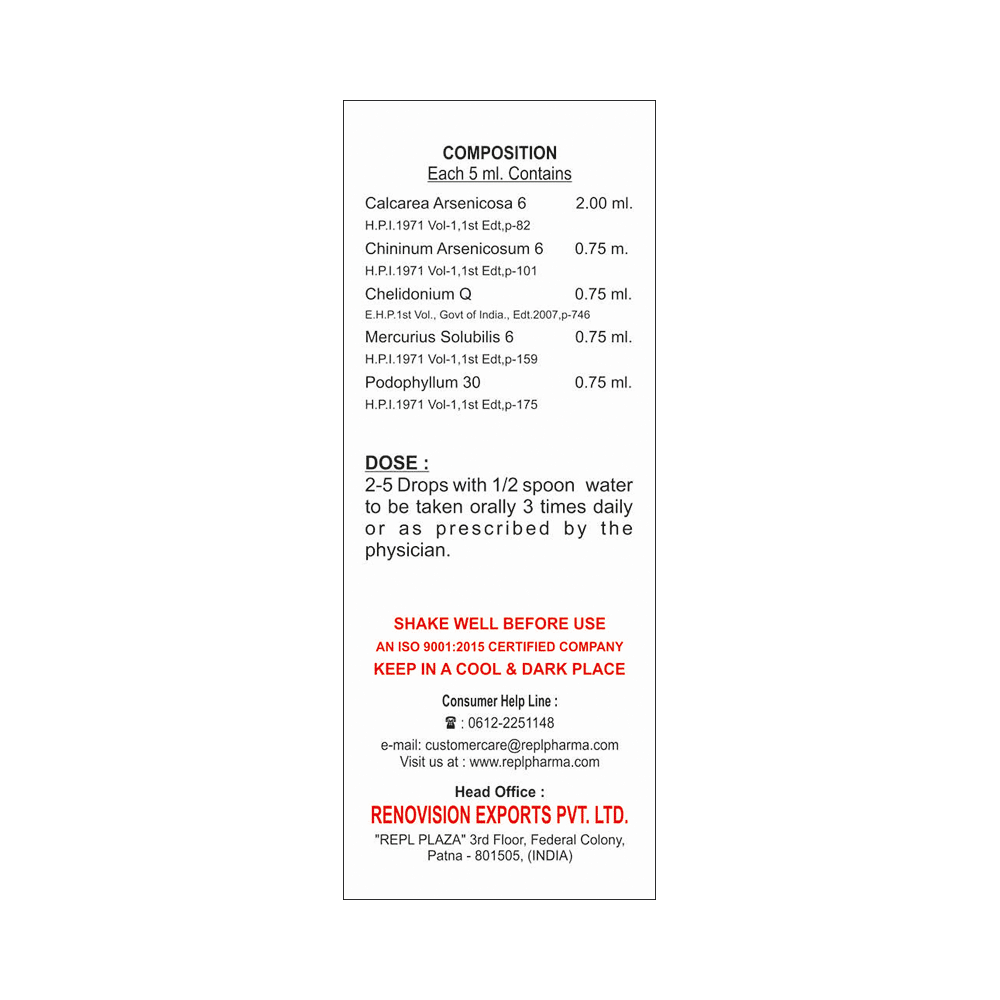 COMPOSITION
Each 5 ml. Contains

Calcarea Arsenicosa 6 2.00 ml.
H.P.I.1971 Vol-1,1st Edt,p-82
Chininum Arsenicosum 6 0.75 m.
H.P.I.1971 Vol-1,1st Edt,p-101
Chelidonium Q 0.75 ml.
E.H.P.1st Vol., Govt of India., Edt.2007,p-746
Mercurius Solubilis 6 0.75 ml.
H.P.I.1971 Vol-1,1st Edt,p-159
Podophyllum 30 0.75 ml.
H.P.I.1971 Vol-1,1st Edt,p-175

DOSE :
2-5 Drops with 1/2 spoon water to be taken orally 3 times daily or as prescribed by the physician.

SHAKE WELL BEFORE USE
AN ISO 9001:2015 CERTIFIED COMPANY
KEEP IN A COOL & DARK PLACE

Consumer Help Line :
☎ : 0612-2251148
e-mail: customercare@replpharma.com
Visit us at : www.replpharma.com

Head Office :
RENOVISION EXPORTS PVT. LTD.
"REPL PLAZA" 3rd Floor, Federal Colony,
Patna - 801505, (INDIA)